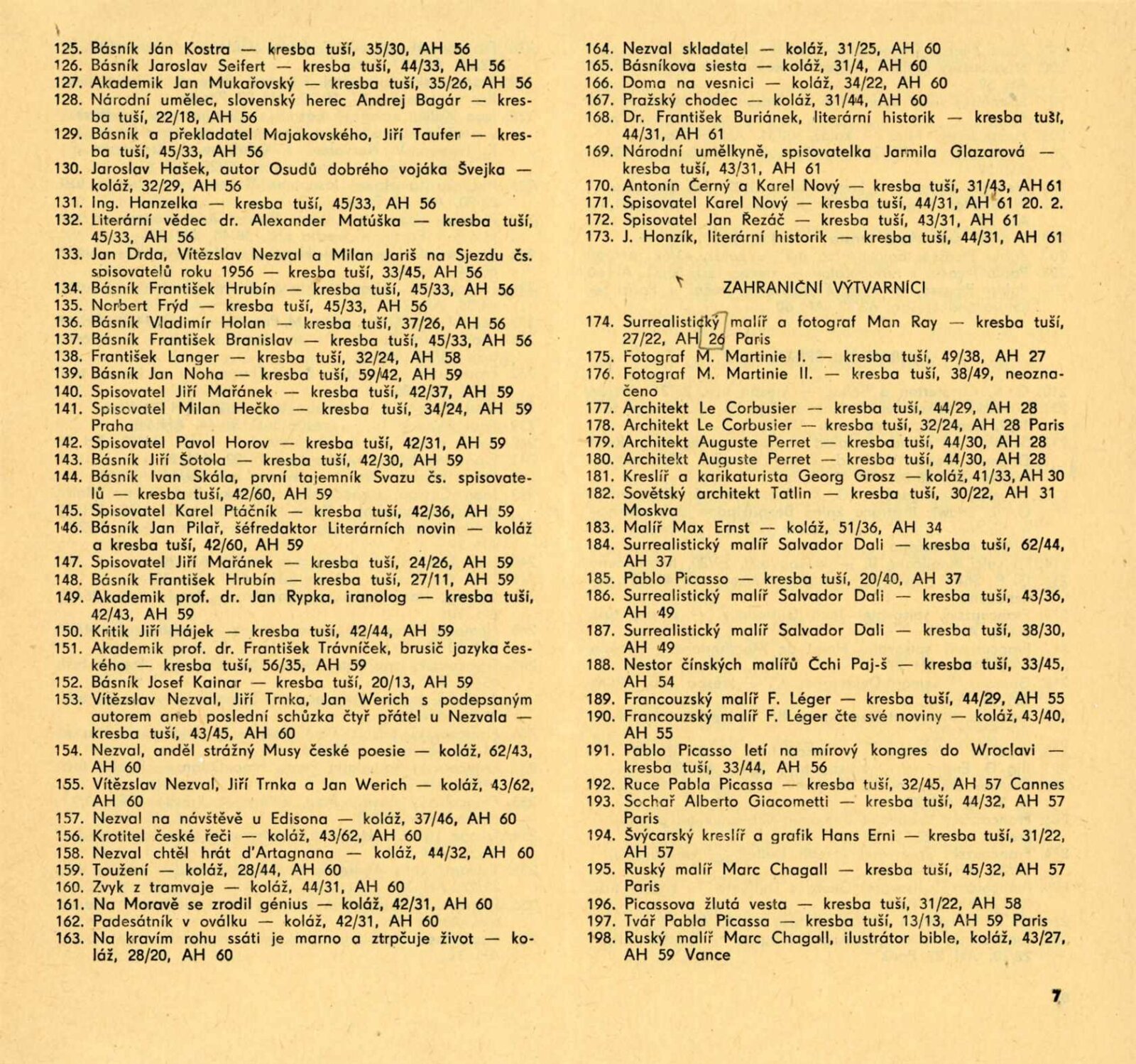 125. Básník Ján Kostra — kresba tuší, 35/30, AH 56
126. Básník Jaroslav Seifert — kresba tuší, 44/33, AH 56
127. Akademik Jan Mukařovský — kresba tuší, 35/26, AH 56
128. Národní umělec, slovenský herec Andrej Bagár — kresba tuší, 22/18, AH 56
129. Básník a překladatel Majakovského, Jiří Taufer — kresba tuší, 45/33, AH 56
130. Jaroslav Hašek, autor Osudů dobrého vojáka Švejka — koláž, 32/29, AH 56
131. Ing. Hanzelka — kresba tuší, 45/33, AH 56
132. Literární vědec dr. Alexander Matúška — kresba tuší, 45/33, AH 56
133. Jan Drda, Vítězslav Nezval a Milan Jariš na Sjezdu čs. spisovatelů roku 1956 — kresba tuší, 33/45, AH 56
134. Básník František Hrubín — kresba tuší, 45/33, AH 56
135. Norbert Frýd — kresba tuší, 45/33, AH 56
136. Básník Vladimír Holan — kresba tuší, 37/26, AH 56
137. Básník František Branislav — kresba tuší, 45/33, AH 56
138. František Langer — kresba tuší, 32/24, AH 58
139. Básník Jan Noha — kresba tuší, 59/42, AH 59
140. Spisovatel Jiří Mařánek — kresba tuší, 42/37, AH 59
141. Spisovatel Milan Hečko — kresba tuší, 34/24, AH 59 Praha
142. Spisovatel Pavol Horov — kresba tuší, 42/31, AH 59
143. Básník Jiří Šotola — kresba tuší, 42/30, AH 59
144. Básník Ivan Skála, první tajemník Svazu čs. spisovatelů — kresba tuší, 42/60, AH 59
145. Spisovatel Karel Ptáčník — kresba tuší, 42/36, AH 59
146. Básník Jan Pilař, šéfredaktor Literárních novin — koláž a kresba tuší, 42/60, AH 59
147. Spisovatel Jiří Mařánek — kresba tuší, 24/26, AH 59
148. Básník František Hrubín — kresba tuší, 27/11, AH 59
149. Akademik prof. dr. Jan Rypka, iranolog — kresba tuší, 42/43, AH 59
150. Kritik Jiří Hájek — kresba tuší, 42/44, AH 59
151. Akademik prof. dr. František Trávníček, brusič jazyka českého — kresba tuší, 56/35, AH 59
152. Básník Josef Kainar — kresba tuší, 20/13, AH 59
153. Vítězslav Nezval, Jiří Trnka, Jan Werich s podepsaným autorem aneb poslední schůzka čtyř přátel u Nezvala — kresba tuší, 43/45, AH 60
154. Nezval, anděl strážný Musy české poesie — koláž, 62/43, AH 60
155. Vítězslav Nezval, Jiří Trnka a Jan Werich — koláž, 43/62, AH 60
157. Nezval na návštěvě u Edisona — koláž, 37/46, AH 60
156. Krotitel české řeči — koláž, 43/62, AH 60
158. Nezval chtěl hrát d'Artagnana — koláž, 44/32, AH 60
159. Toužení — koláž, 28/44, AH 60
160. Zvyk z tramvaje — koláž, 44/31, AH 60
161. Na Moravě se zrodil génius — koláž, 42/31, AH 60
162. Padesátník v oválku — koláž, 42/31, AH 60
163. Na kravím rohu ssáti je marno a ztrpčuje život — koláž, 28/20, AH 60

164. Nezval skladatel — koláž, 31/25, AH 60
165. Básníkova siesta — koláž, 31/4, AH 60
166. Doma na vesnici — koláž, 34/22, AH 60
167. Pražský chodec — koláž, 31/44, AH 60
168. Dr. František Buriánek, literární historik — kresba tuší, 44/31, AH 61
169. Národní umělkyně, spisovatelka Jarmila Glazarová — kresba tuší, 43/31, AH 61
170. Antonín Černý a Karel Nový — kresba tuší, 31/43, AH 61
171. Spisovatel Karel Nový — kresba tuší, 44/31, AH 61 20. 2.
172. Spisovatel Jan Řezáč — kresba tuší, 43/31, AH 61
173. J. Honzík, literární historik — kresba tuší, 44/31, AH 61

ZAHRANIČNÍ VÝTVARNÍCI

174. Surrealistický malíř a fotograf Man Ray — kresba tuší, 27/22, AH 26 Paris
175. Fotograf M. Martinie I. — kresba tuší, 49/38, AH 27
176. Fotograf M. Martinie II. — kresba tuší, 38/49, neoznačeno
177. Architekt Le Corbusier — kresba tuší, 44/29, AH 28
178. Architekt Le Corbusier — kresba tuší, 32/24, AH 28 Paris
179. Architekt Auguste Perret — kresba tuší, 44/30, AH 28
180. Architekt Auguste Perret — kresba tuší, 44/30, AH 28
181. Kreslíř a karikaturista Georg Grosz — koláž, 41/33, AH 30
182. Sovětský architekt Tatlin — kresba tuší, 30/22, AH 31 Moskva
183. Malíř Max Ernst — koláž, 51/36, AH 34
184. Surrealistický malíř Salvador Dali — kresba tuší, 62/44, AH 37
185. Pablo Picasso — kresba tuší, 20/40, AH 37
186. Surrealistický malíř Salvador Dali — kresba tuší, 43/36, AH 49
187. Surrealistický malíř Salvador Dali — kresba tuší, 38/30, AH 49
188. Nestor čínských malířů Čchi Paj-š — kresba tuší, 33/45, AH 54
189. Francouzský malíř F. Léger — kresba tuší, 44/29, AH 55
190. Francouzský malíř F. Léger čte své noviny — koláž, 43/40, AH 55
191. Pablo Picasso letí na mírový kongres do Wroclavi — kresba tuší, 33/44, AH 56
192. Ruce Pabla Picassa — kresba tuší, 32/45, AH 57 Cannes
193. Sochař Alberto Giacometti — kresba tuší, 44/32, AH 57 Paris
194. Švýcarský kreslíř a grafik Hans Erni — kresba tuší, 31/22, AH 57
195. Ruský malíř Marc Chagall — kresba tuší, 45/32, AH 57 Paris
196. Picassova žlutá vesta — kresba tuší, 31/22, AH 58
197. Tvář Pabla Picassa — kresba tuší, 13/13, AH 59 Paris
198. Ruský malíř Marc Chagall, ilustrátor bible, koláž, 43/27, AH 59 Vance

7